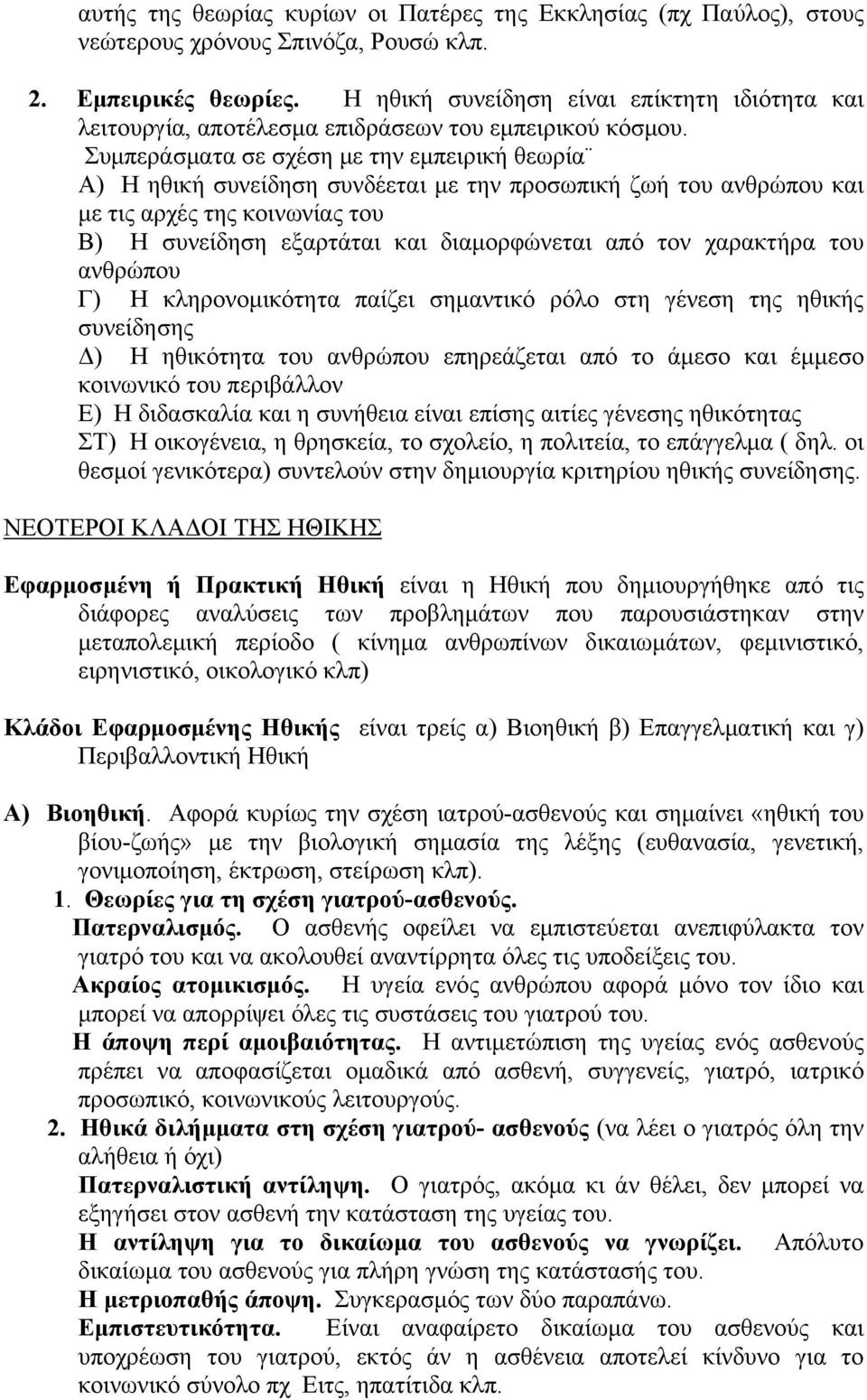 αυτής της θεωρίας κυρίων οι Πατέρες της Εκκλησίας (πχ Παύλος), στους νεώτερους χρόνους Σπινόζα, Ρουσώ κλπ.

2. Εμπειρικές θεωρίες. Η ηθική συνείδηση είναι επίκτητη ιδιότητα και λειτουργία, αποτέλεσμα επιδράσεων του εμπειρικού κόσμου.

Συμπεράσματα σε σχέση με την εμπειρική θεωρία¨
Α) Η ηθική συνείδηση συνδέεται με την προσωπική ζωή του ανθρώπου και με τις αρχές της κοινωνίας του
Β) Η συνείδηση εξαρτάται και διαμορφώνεται από τον χαρακτήρα του ανθρώπου
Γ) Η κληρονομικότητα παίζει σημαντικό ρόλο στη γένεση της ηθικής συνείδησης
Δ) Η ηθικότητα του ανθρώπου επηρεάζεται από το άμεσο και έμμεσο κοινωνικό του περιβάλλον
Ε) Η διδασκαλία και η συνήθεια είναι επίσης αιτίες γένεσης ηθικότητας
ΣΤ) Η οικογένεια, η θρησκεία, το σχολείο, η πολιτεία, το επάγγελμα ( δηλ. οι θεσμοί γενικότερα) συντελούν στην δημιουργία κριτηρίου ηθικής συνείδησης.

ΝΕΟΤΕΡΟΙ ΚΛΑΔΟΙ ΤΗΣ ΗΘΙΚΗΣ

Εφαρμοσμένη ή Πρακτική Ηθική είναι η Ηθική που δημιουργήθηκε από τις διάφορες αναλύσεις των προβλημάτων που παρουσιάστηκαν στην μεταπολεμική περίοδο ( κίνημα ανθρωπίνων δικαιωμάτων, φεμινιστικό, ειρηνιστικό, οικολογικό κλπ)

Κλάδοι Εφαρμοσμένης Ηθικής είναι τρείς α) Βιοηθική β) Επαγγελματική και γ) Περιβαλλοντική Ηθική

Α) Βιοηθική. Αφορά κυρίως την σχέση ιατρού-ασθενούς και σημαίνει «ηθική του βίου-ζωής» με την βιολογική σημασία της λέξης (ευθανασία, γενετική, γονιμοποίηση, έκτρωση, στείρωση κλπ).

1. Θεωρίες για τη σχέση γιατρού-ασθενούς.
Πατερναλισμός. Ο ασθενής οφείλει να εμπιστεύεται ανεπιφύλακτα τον γιατρό του και να ακολουθεί αναντίρρητα όλες τις υποδείξεις του.
Ακραίος ατομικισμός. Η υγεία ενός ανθρώπου αφορά μόνο τον ίδιο και μπορεί να απορρίψει όλες τις συστάσεις του γιατρού του.
Η άποψη περί αμοιβαιότητας. Η αντιμετώπιση της υγείας ενός ασθενούς πρέπει να αποφασίζεται ομαδικά από ασθενή, συγγενείς, γιατρό, ιατρικό προσωπικό, κοινωνικούς λειτουργούς.

2. Ηθικά διλήμματα στη σχέση γιατρού- ασθενούς (να λέει ο γιατρός όλη την αλήθεια ή όχι)
Πατερναλιστική αντίληψη. Ο γιατρός, ακόμα κι άν θέλει, δεν μπορεί να εξηγήσει στον ασθενή την κατάσταση της υγείας του.
Η αντίληψη για το δικαίωμα του ασθενούς να γνωρίζει. Απόλυτο δικαίωμα του ασθενούς για πλήρη γνώση της κατάστασής του.
Η μετριοπαθής άποψη. Συγκερασμός των δύο παραπάνω.
Εμπιστευτικότητα. Είναι αναφαίρετο δικαίωμα του ασθενούς και υποχρέωση του γιατρού, εκτός άν η ασθένεια αποτελεί κίνδυνο για το κοινωνικό σύνολο πχ Ειτς, ηπατίτιδα κλπ.